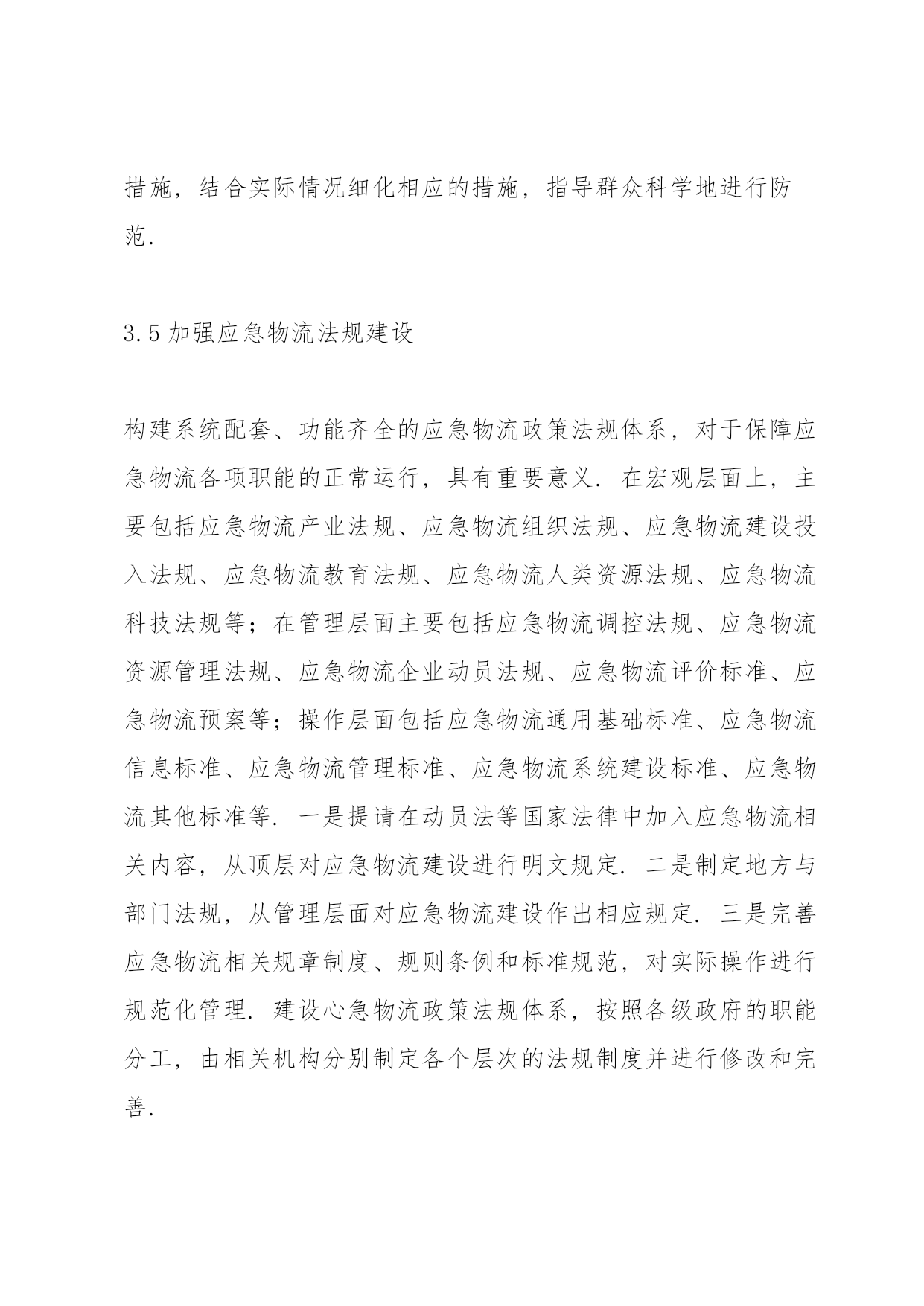 措施，结合实际情况细化相应的措施，指导群众科学地进行防范.

3.5 加强应急物流法规建设

构建系统配套、功能齐全的应急物流政策法规体系，对于保障应急物流各项职能的正常运行，具有重要意义. 在宏观层面上，主要包括应急物流产业法规、应急物流组织法规、应急物流建设投入法规、应急物流教育法规、应急物流人类资源法规、应急物流科技法规等；在管理层面主要包括应急物流调控法规、应急物流资源管理法规、应急物流企业动员法规、应急物流评价标准、应急物流预案等；操作层面包括应急物流通用基础标准、应急物流信息标准、应急物流管理标准、应急物流系统建设标准、应急物流其他标准等. 一是提请在动员法等国家法律中加入应急物流相关内容，从顶层对应急物流建设进行明文规定. 二是制定地方与部门法规，从管理层面对应急物流建设作出相应规定. 三是完善应急物流相关规章制度、规则条例和标准规范，对实际操作进行规范化管理. 建设心急物流政策法规体系，按照各级政府的职能分工，由相关机构分别制定各个层次的法规制度并进行修改和完善.